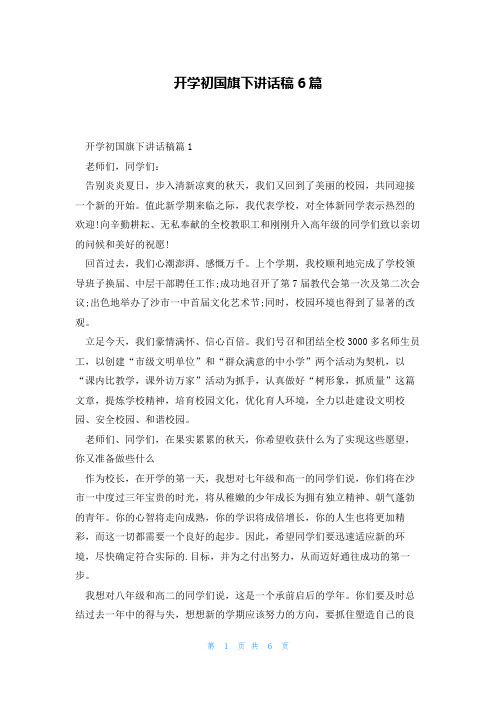 开学初国旗下讲话稿 6 篇

开学初国旗下讲话稿篇 1

老师们，同学们：

告别炎炎夏日，步入清新凉爽的秋天，我们又回到了美丽的校园，共同迎接一个新的开始。值此新学期来临之际，我代表学校，对全体新同学表示热烈的欢迎!向辛勤耕耘、无私奉献的全校教职工和刚刚升入高年级的同学们致以亲切的问候和美好的祝愿!

回首过去，我们心潮澎湃、感慨万千。上个学期，我校顺利地完成了学校领导班子换届、中层干部聘任工作;成功地召开了第 7 届教代会第一次及第二次会议;出色地举办了沙市一中首届文化艺术节;同时，校园环境也得到了显著的改观。

立足今天，我们豪情满怀、信心百倍。我们号召和团结全校 3000 多名师生员工，以创建“市级文明单位”和“群众满意的中小学”两个活动为契机，以“课内比教学，课外访万家”活动为抓手，认真做好“树形象，抓质量”这篇文章，提炼学校精神，培育校园文化，优化育人环境，全力以赴建设文明校园、安全校园、和谐校园。

老师们、同学们，在果实累累的秋天，你希望收获什么为了实现这些愿望，你又准备做些什么

作为校长，在开学的第一天，我想对七年级和高一的同学们说，你们将在沙市一中度过三年宝贵的时光，将从稚嫩的少年成长为拥有独立精神、朝气蓬勃的青年。你的心智将走向成熟，你的学识将成倍增长，你的人生也将更加精彩，而这一切都需要一个良好的起步。因此，希望同学们要迅速适应新的环境，尽快确定符合实际的.目标，并为之付出努力，从而迈好通往成功的第一步。

我想对八年级和高二的同学们说，这是一个承前启后的学年。你们要及时总结过去一年中的得与失，想想新的学期应该努力的方向，要抓住塑造自己的良

第 1 页 共 6 页